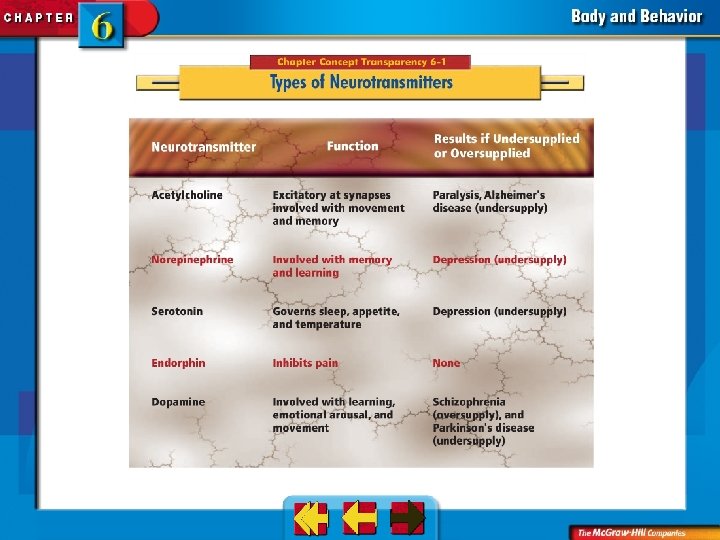 CHAPTER 6

Body and Behavior

Chapter Concept Transparency 6-1

Types of Neurotransmitters

| Neurotransmitter | Function | Results if Undersupplied or Oversupplied |
|---|---|---|
| Acetylcholine | Excitatory at synapses involved with movement and memory | Paralysis, Alzheimer's disease (undersupply) |
| Norepinephrine | Involved with memory and learning | Depression (undersupply) |
| Serotonin | Governs sleep, appetite, and temperature | Depression (undersupply) |
| Endorphin | Inhibits pain | None |
| Dopamine | Involved with learning, emotional arousal, and movement | Schizophrenia (oversupply), and Parkinson's disease (undersupply) |

The McGraw-Hill Companies